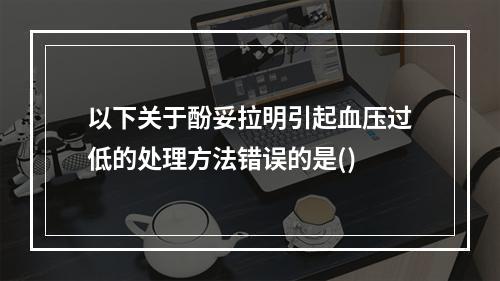 以下关于酚妥拉明引起血压过低的处理方法错误的是()